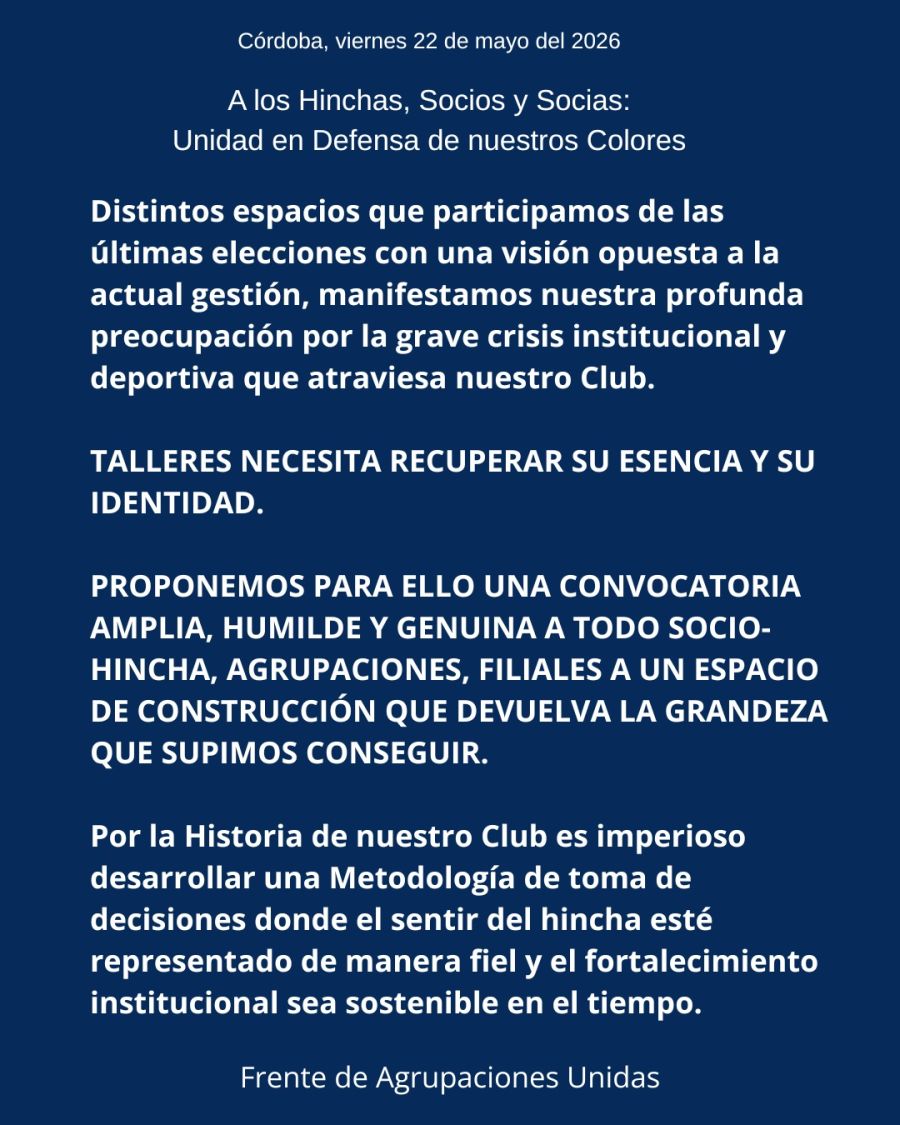 Córdoba, viernes 22 de mayo del 2026

A los Hinchas, Socios y Socias:
Unidad en Defensa de nuestros Colores

Distintos espacios que participamos de las últimas elecciones con una visión opuesta a la actual gestión, manifestamos nuestra profunda preocupación por la grave crisis institucional y deportiva que atraviesa nuestro Club.

TALLERES NECESITA RECUPERAR SU ESENCIA Y SU IDENTIDAD.

PROPONEMOS PARA ELLO UNA CONVOCATORIA AMPLIA, HUMILDE Y GENUINA A TODO SOCIO-HINCHA, AGRUPACIONES, FILIALES A UN ESPACIO DE CONSTRUCCIÓN QUE DEVUELVA LA GRANDEZA QUE SUPIMOS CONSEGUIR.

Por la Historia de nuestro Club es imperioso desarrollar una Metodología de toma de decisiones donde el sentir del hincha esté representado de manera fiel y el fortalecimiento institucional sea sostenible en el tiempo.

Frente de Agrupaciones Unidas